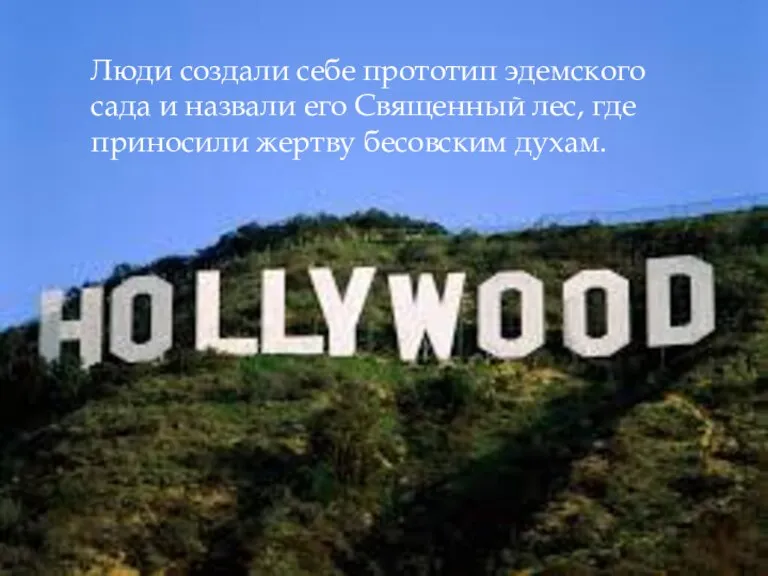 Люди создали себе прототип эдемского сада и назвали его Священный лес, где приносили жертву бесовским духам.

HOLLYWOOD